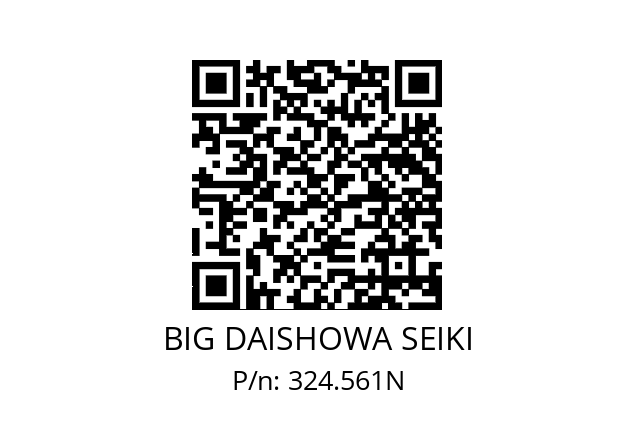 BIG DAISHOWA SEIKI
P/n: 324.561N